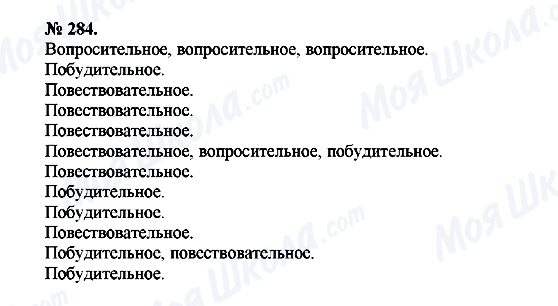 № 284.
Вопросительное, вопросительное, вопросительное.
Побудительное.
Повествовательное.
Повествовательное.
Повествовательное.
Повествовательное, вопросительное, побудительное.
Повествовательное.
Побудительное.
Побудительное.
Повествовательное.
Побудительное, повествовательное.
Побудительное.

Моя Школа.com